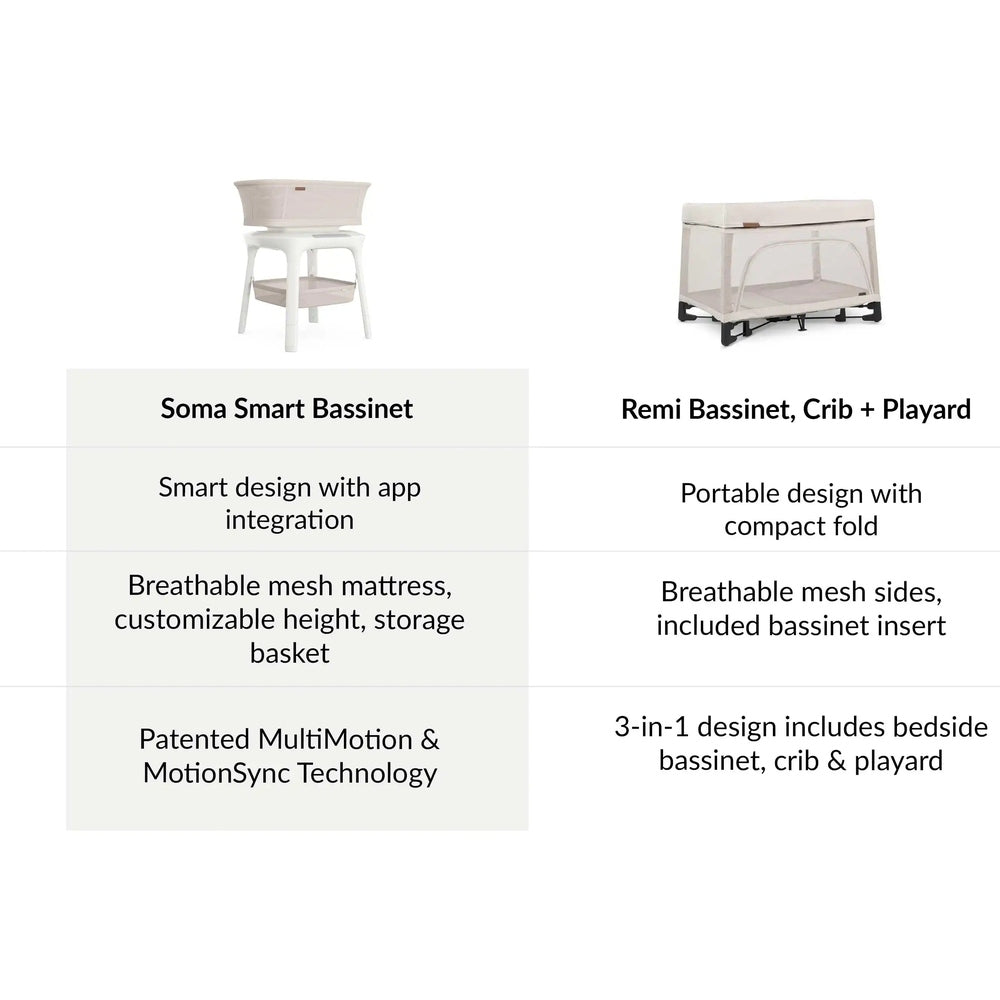 | Soma Smart Bassinet | Remi Bassinet, Crib + Playard |
|---|---|
| Smart design with app integration | Portable design with compact fold |
| Breathable mesh mattress, customizable height, storage basket | Breathable mesh sides, included bassinet insert |
| Patented MultiMotion & MotionSync Technology | 3-in-1 design includes bedside bassinet, crib & playard |